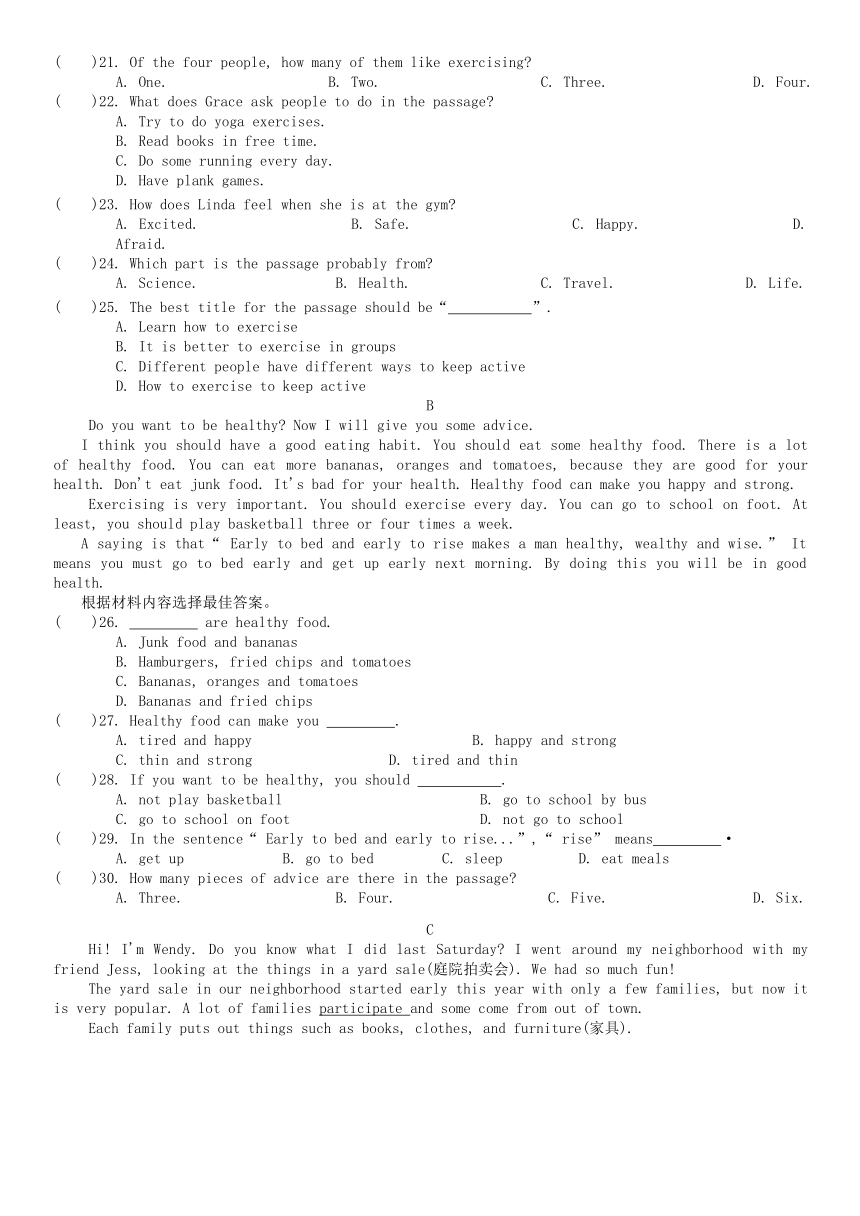 (　　)21. Of the four people, how many of them like exercising?
A. One.　　B. Two.　　C. Three.　　D. Four.
(　　)22. What does Grace ask people to do in the passage?
A. Try to do yoga exercises.
B. Read books in free time.
C. Do some running every day.
D. Have plank games.
(　　)23. How does Linda feel when she is at the gym?
A. Excited.　　B. Safe.　　C. Happy.　　D. Afraid.
(　　)24. Which part is the passage probably from?
A. Science.　　B. Health.　　C. Travel.　　D. Life.
(　　)25. The best title for the passage should be "___________".
A. Learn how to exercise
B. It is better to exercise in groups
C. Different people have different ways to keep active
D. How to exercise to keep active

B

Do you want to be healthy? Now I will give you some advice.

I think you should have a good eating habit. You should eat some healthy food. There is a lot of healthy food. You can eat more bananas, oranges and tomatoes, because they are good for your health. Don't eat junk food. It's bad for your health. Healthy food can make you happy and strong.

Exercising is very important. You should exercise every day. You can go to school on foot. At least, you should play basketball three or four times a week.

A saying is that " Early to bed and early to rise makes a man healthy, wealthy and wise." It means you must go to bed early and get up early next morning. By doing this you will be in good health.

根据材料内容选择最佳答案。
(　　)26. _________ are healthy food.
A. Junk food and bananas
B. Hamburgers, fried chips and tomatoes
C. Bananas, oranges and tomatoes
D. Bananas and fried chips
(　　)27. Healthy food can make you _________.
A. tired and happy　　B. happy and strong
C. thin and strong　　D. tired and thin
(　　)28. If you want to be healthy, you should ___________.
A. not play basketball　　B. go to school by bus
C. go to school on foot　　D. not go to school
(　　)29. In the sentence " Early to bed and early to rise...", " rise" means_________.
A. get up　　B. go to bed　　C. sleep　　D. eat meals
(　　)30. How many pieces of advice are there in the passage?
A. Three.　　B. Four.　　C. Five.　　D. Six.

C

Hi! I'm Wendy. Do you know what I did last Saturday? I went around my neighborhood with my friend Jess, looking at the things in a yard sale(庭院拍卖会). We had so much fun!

The yard sale in our neighborhood started early this year with only a few families, but now it is very popular. A lot of families participate and some come from out of town.

Each family puts out things such as books, clothes, and furniture(家具).